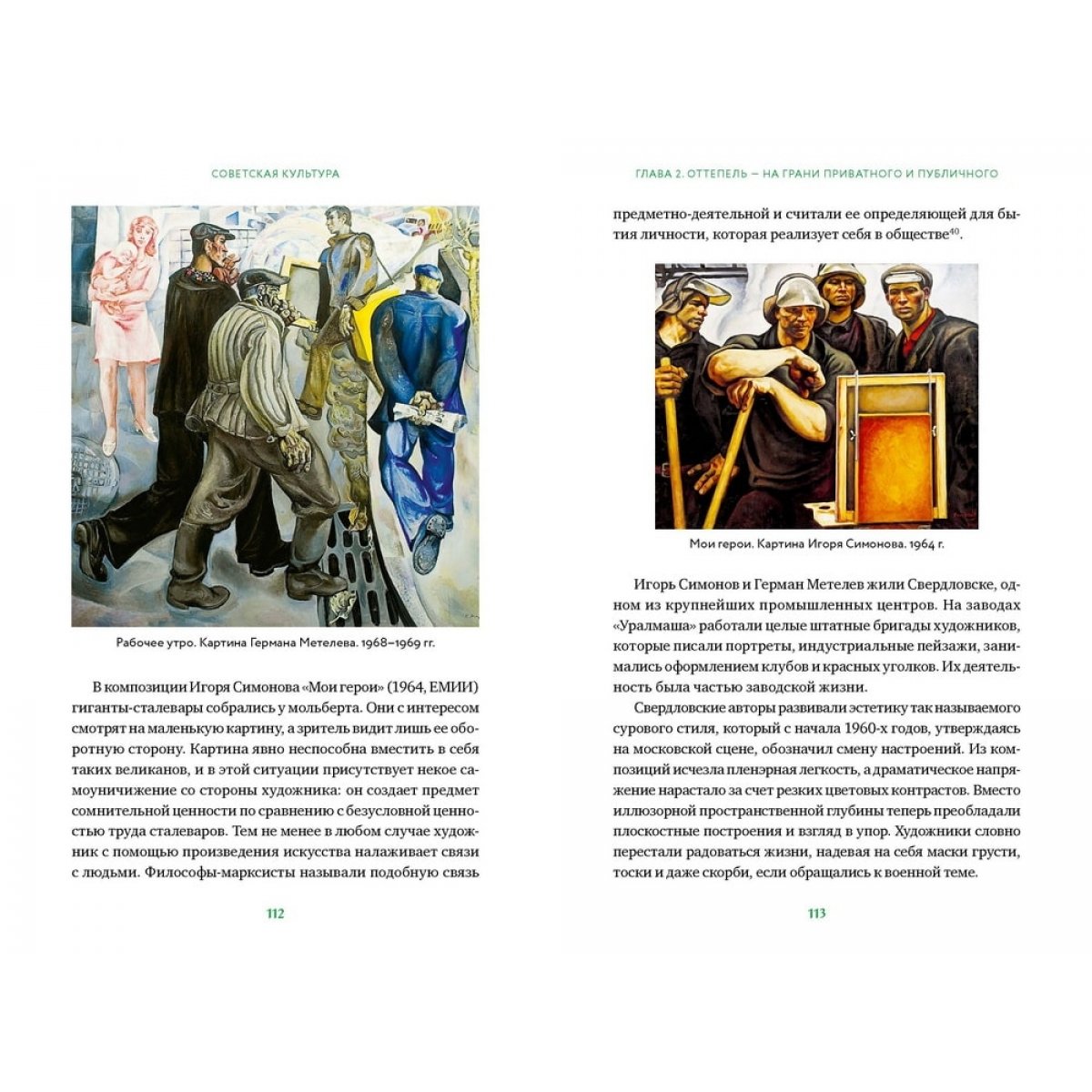 СОВЕТСКАЯ КУЛЬТУРА

Рабочее утро. Картина Германа Метелева. 1968–1969 гг.

В композиции Игоря Симонова «Мои герои» (1964, ЕМИИ) гиганты-сталевары собрались у мольберта. Они с интересом смотрят на маленькую картину, а зритель видит лишь ее оборотную сторону. Картина явно неспособна вместить в себя таких великанов, и в этой ситуации присутствует некое самоуничижение со стороны художника: он создает предмет сомнительной ценности по сравнению с безусловной ценностью труда сталеваров. Тем не менее в любом случае художник с помощью произведения искусства налаживает связи с людьми. Философы-марксисты называли подобную связь

112

ГЛАВА 2. ОТТЕПЕЛЬ — НА ГРАНИ ПРИВАТНОГО И ПУБЛИЧНОГО

предметно-деятельной и считали ее определяющей для бытия личности, которая реализует себя в обществе$^{40}$.

Мои герои. Картина Игоря Симонова. 1964 г.

Игорь Симонов и Герман Метелев жили Свердловске, одном из крупнейших промышленных центров. На заводах «Уралмаша» работали целые штатные бригады художников, которые писали портреты, индустриальные пейзажи, занимались оформлением клубов и красных уголков. Их деятельность была частью заводской жизни.

Свердловские авторы развивали эстетику так называемого сурового стиля, который с начала 1960-х годов, утверждаясь на московской сцене, обозначил смену настроений. Из композиций исчезла пленэрная легкость, а драматическое напряжение нарастало за счет резких цветовых контрастов. Вместо иллюзорной пространственной глубины теперь преобладали плоскостные построения и взгляд в упор. Художники словно перестали радоваться жизни, надевая на себя маски грусти, тоски и даже скорби, если обращались к военной теме.

113